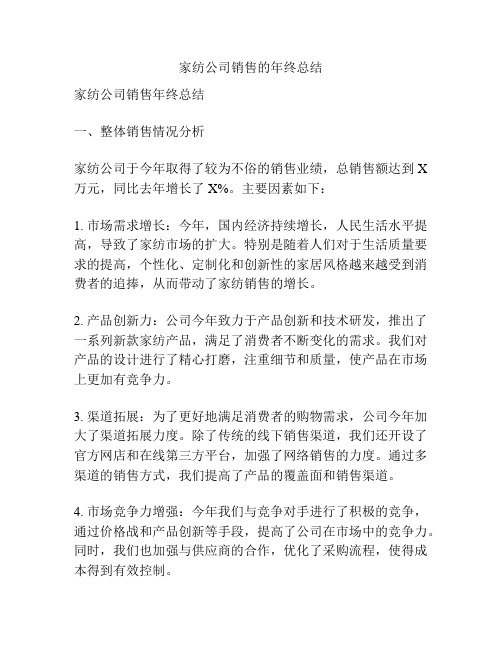 家纺公司销售的年终总结

家纺公司销售年终总结

一、整体销售情况分析

家纺公司于今年取得了较为不俗的销售业绩，总销售额达到 X 万元，同比去年增长了 X%。主要因素如下：

1. 市场需求增长：今年，国内经济持续增长，人民生活水平提高，导致了家纺市场的扩大。特别是随着人们对于生活质量要求的提高，个性化、定制化和创新性的家居风格越来越受到消费者的追捧，从而带动了家纺销售的增长。

2. 产品创新力：公司今年致力于产品创新和技术研发，推出了一系列新款家纺产品，满足了消费者不断变化的需求。我们对产品的设计进行了精心打磨，注重细节和质量，使产品在市场上更加有竞争力。

3. 渠道拓展：为了更好地满足消费者的购物需求，公司今年加大了渠道拓展力度。除了传统的线下销售渠道，我们还开设了官方网店和在线第三方平台，加强了网络销售的力度。通过多渠道的销售方式，我们提高了产品的覆盖面和销售渠道。

4. 市场竞争力增强：今年我们与竞争对手进行了积极的竞争，通过价格战和产品创新等手段，提高了公司在市场中的竞争力。同时，我们也加强与供应商的合作，优化了采购流程，使得成本得到有效控制。